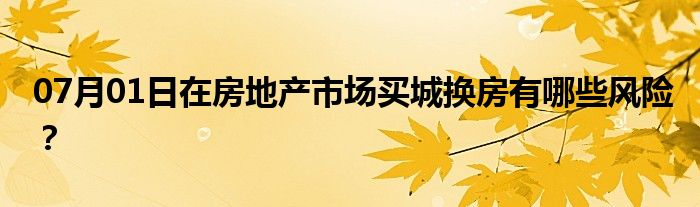 07月01日在房地产市场买城换房有哪些风险？